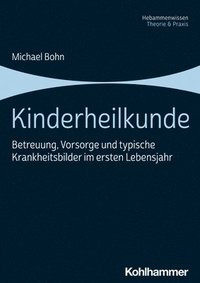 Hebammenwissen
Theorie & Praxis

Michael Bohn

Kinderheilkunde

Betreuung, Vorsorge und typische Krankheitsbilder im ersten Lebensjahr

Kohlhammer